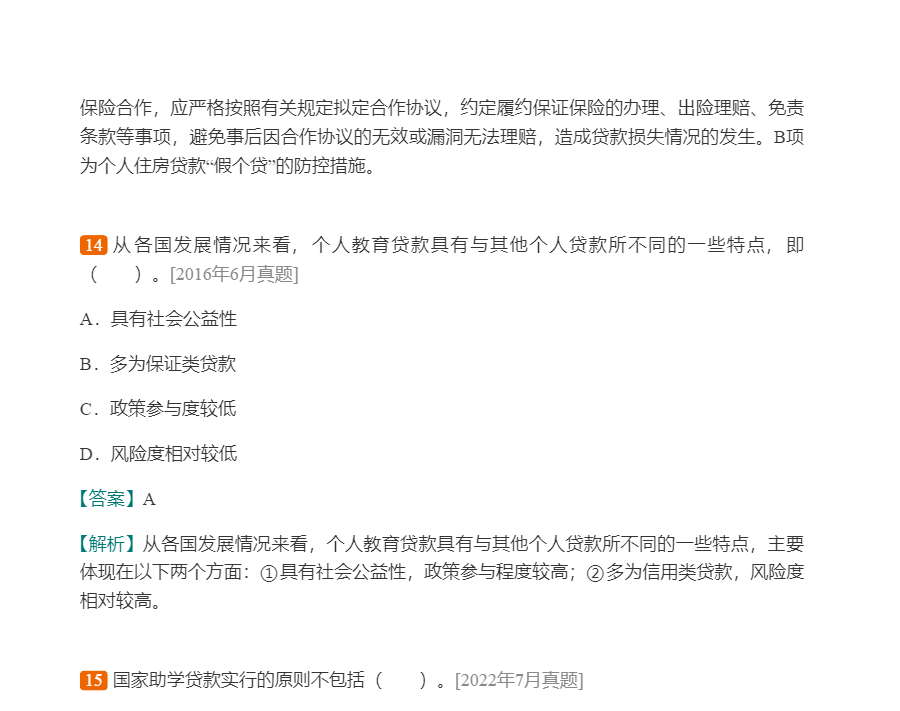 保险合作，应严格按照有关规定拟定合作协议，约定履约保证保险的办理、出险理赔、免责条款等事项，避免事后因合作协议的无效或漏洞无法理赔，造成贷款损失情况的发生。B项为个人住房贷款“假个贷”的防控措施。

14 从各国发展情况来看，个人教育贷款具有与其他个人贷款所不同的一些特点，即（ ）。[2016年6月真题]

A．具有社会公益性

B．多为保证类贷款

C．政策参与度较低

D．风险度相对较低

【答案】A

【解析】从各国发展情况来看，个人教育贷款具有与其他个人贷款所不同的一些特点，主要体现在以下两个方面：①具有社会公益性，政策参与程度较高；②多为信用类贷款，风险度相对较高。

15 国家助学贷款实行的原则不包括（ ）。[2022年7月真题]